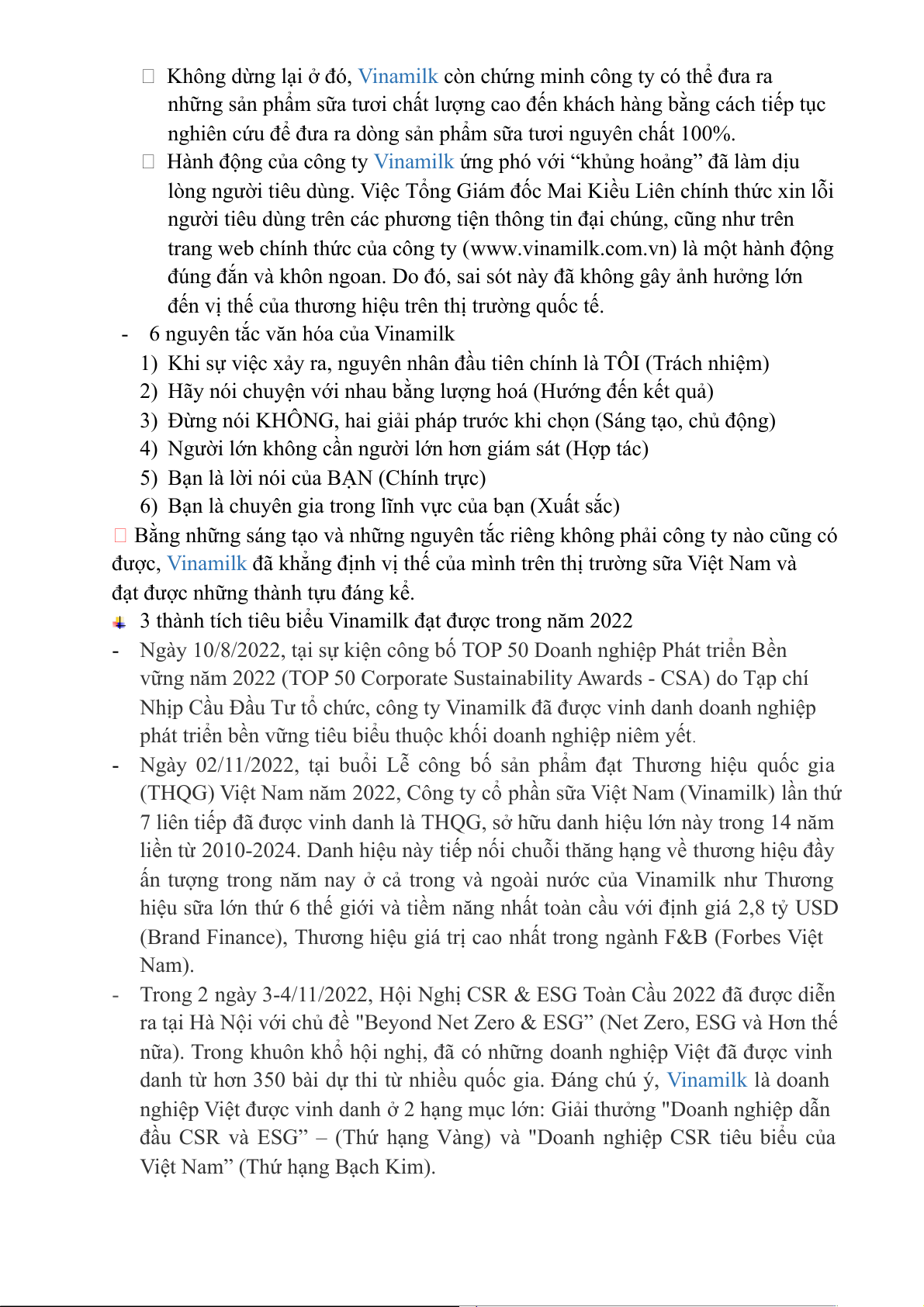 Không dừng lại ở đó, Vinamilk còn chứng minh công ty có thể đưa ra những sản phẩm sữa tươi chất lượng cao đến khách hàng bằng cách tiếp tục nghiên cứu để đưa ra dòng sản phẩm sữa tươi nguyên chất 100%.

Hành động của công ty Vinamilk ứng phó với “khủng hoảng” đã làm dịu lòng người tiêu dùng. Việc Tổng Giám đốc Mai Kiều Liên chính thức xin lỗi người tiêu dùng trên các phương tiện thông tin đại chúng, cũng như trên trang web chính thức của công ty (www.vinamilk.com.vn) là một hành động đúng đắn và khôn ngoan. Do đó, sai sót này đã không gây ảnh hưởng lớn đến vị thế của thương hiệu trên thị trường quốc tế.

- 6 nguyên tắc văn hóa của Vinamilk
1) Khi sự việc xảy ra, nguyên nhân đầu tiên chính là TÔI (Trách nhiệm)
2) Hãy nói chuyện với nhau bằng lượng hoá (Hướng đến kết quả)
3) Đừng nói KHÔNG, hai giải pháp trước khi chọn (Sáng tạo, chủ động)
4) Người lớn không cần người lớn hơn giám sát (Hợp tác)
5) Bạn là lời nói của BẠN (Chính trực)
6) Bạn là chuyên gia trong lĩnh vực của bạn (Xuất sắc)

Bằng những sáng tạo và những nguyên tắc riêng không phải công ty nào cũng có được, Vinamilk đã khẳng định vị thế của mình trên thị trường sữa Việt Nam và đạt được những thành tựu đáng kể.

3 thành tích tiêu biểu Vinamilk đạt được trong năm 2022

- Ngày 10/8/2022, tại sự kiện công bố TOP 50 Doanh nghiệp Phát triển Bền vững năm 2022 (TOP 50 Corporate Sustainability Awards - CSA) do Tạp chí Nhịp Cầu Đầu Tư tổ chức, công ty Vinamilk đã được vinh danh doanh nghiệp phát triển bền vững tiêu biểu thuộc khối doanh nghiệp niêm yết.
- Ngày 02/11/2022, tại buổi Lễ công bố sản phẩm đạt Thương hiệu quốc gia (THQG) Việt Nam năm 2022, Công ty cổ phần sữa Việt Nam (Vinamilk) lần thứ 7 liên tiếp đã được vinh danh là THQG, sở hữu danh hiệu lớn này trong 14 năm liền từ 2010-2024. Danh hiệu này tiếp nối chuỗi thăng hạng về thương hiệu đầy ấn tượng trong năm nay ở cả trong và ngoài nước của Vinamilk như Thương hiệu sữa lớn thứ 6 thế giới và tiềm năng nhất toàn cầu với định giá 2,8 tỷ USD (Brand Finance), Thương hiệu giá trị cao nhất trong ngành F&B (Forbes Việt Nam).
- Trong 2 ngày 3-4/11/2022, Hội Nghị CSR & ESG Toàn Cầu 2022 đã được diễn ra tại Hà Nội với chủ đề "Beyond Net Zero & ESG” (Net Zero, ESG và Hơn thế nữa). Trong khuôn khổ hội nghị, đã có những doanh nghiệp Việt đã được vinh danh từ hơn 350 bài dự thi từ nhiều quốc gia. Đáng chú ý, Vinamilk là doanh nghiệp Việt được vinh danh ở 2 hạng mục lớn: Giải thưởng "Doanh nghiệp dẫn đầu CSR và ESG” – (Thứ hạng Vàng) và "Doanh nghiệp CSR tiêu biểu của Việt Nam” (Thứ hạng Bạch Kim).